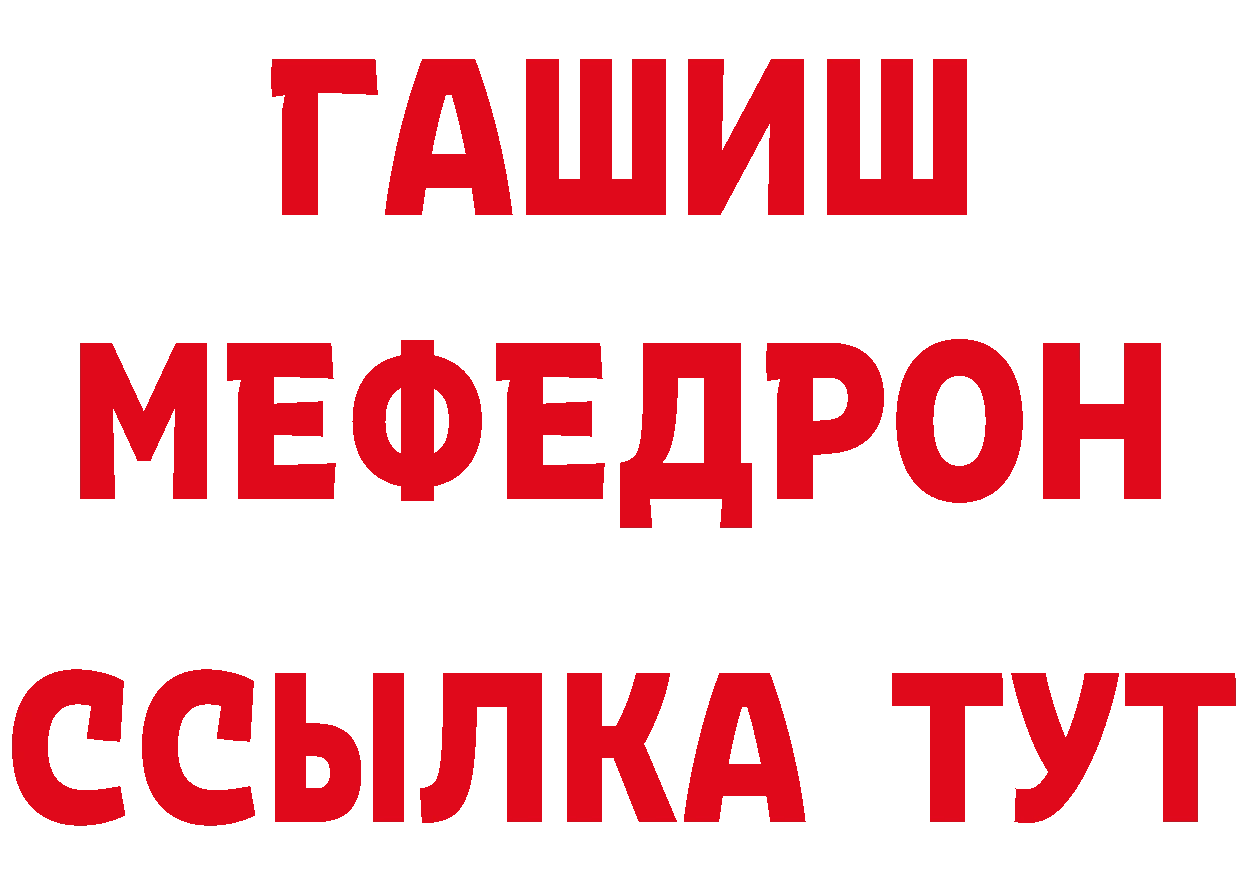 ГАШИШ
МЕФЕДРОН
ССЫЛКА ТУТ